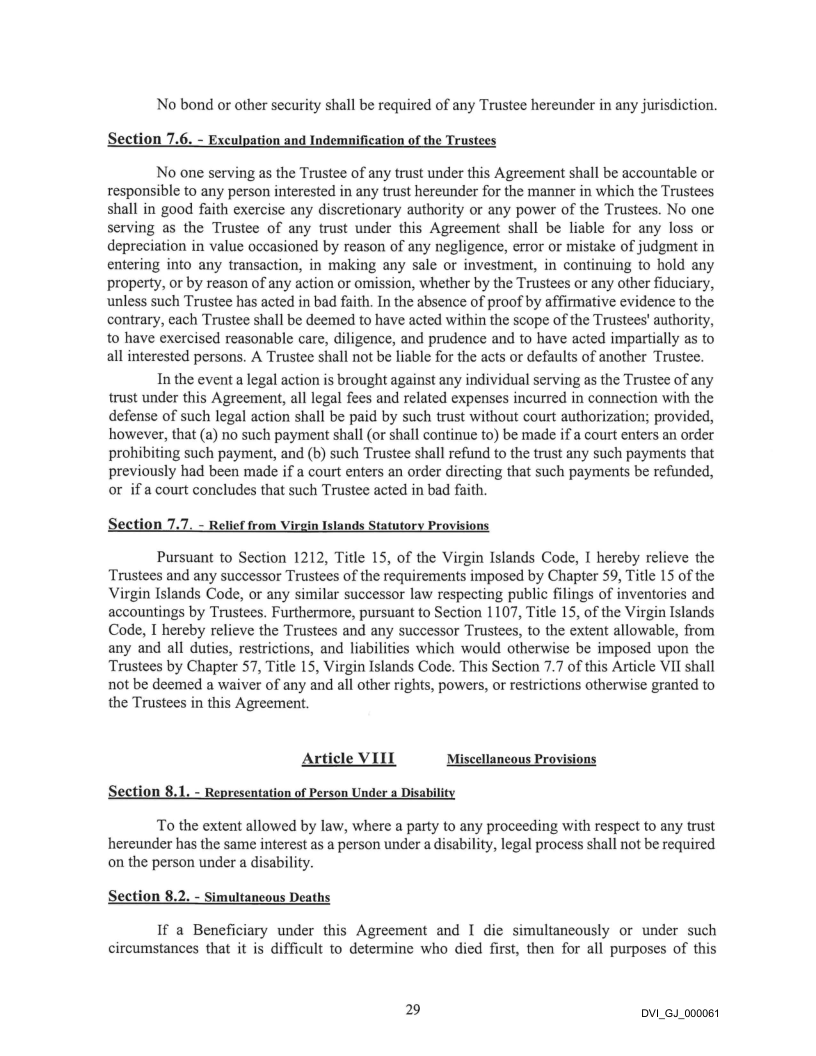 No bond or other security shall be required of any Trustee hereunder in any jurisdiction.

Section 7.6. - Exculpation and Indemnification of the Trustees

No one serving as the Trustee of any trust under this Agreement shall be accountable or responsible to any person interested in any trust hereunder for the manner in which the Trustees shall in good faith exercise any discretionary authority or any power of the Trustees. No one serving as the Trustee of any trust under this Agreement shall be liable for any loss or depreciation in value occasioned by reason of any negligence, error or mistake of judgment in entering into any transaction, in making any sale or investment, in continuing to hold any property, or by reason of any action or omission, whether by the Trustees or any other fiduciary, unless such Trustee has acted in bad faith. In the absence of proof by affirmative evidence to the contrary, each Trustee shall be deemed to have acted within the scope of the Trustees' authority, to have exercised reasonable care, diligence, and prudence and to have acted impartially as to all interested persons. A Trustee shall not be liable for the acts or defaults of another Trustee.

In the event a legal action is brought against any individual serving as the Trustee of any trust under this Agreement, all legal fees and related expenses incurred in connection with the defense of such legal action shall be paid by such trust without court authorization; provided, however, that (a) no such payment shall (or shall continue to) be made if a court enters an order prohibiting such payment, and (b) such Trustee shall refund to the trust any such payments that previously had been made if a court enters an order directing that such payments be refunded, or if a court concludes that such Trustee acted in bad faith.

Section 7.7. - Relief from Virgin Islands Statutory Provisions

Pursuant to Section 1212, Title 15, of the Virgin Islands Code, I hereby relieve the Trustees and any successor Trustees of the requirements imposed by Chapter 59, Title 15 of the Virgin Islands Code, or any similar successor law respecting public filings of inventories and accountings by Trustees. Furthermore, pursuant to Section 1107, Title 15, of the Virgin Islands Code, I hereby relieve the Trustees and any successor Trustees, to the extent allowable, from any and all duties, restrictions, and liabilities which would otherwise be imposed upon the Trustees by Chapter 57, Title 15, Virgin Islands Code. This Section 7.7 of this Article VII shall not be deemed a waiver of any and all other rights, powers, or restrictions otherwise granted to the Trustees in this Agreement.

Article VIII Miscellaneous Provisions

Section 8.1. - Representation of Person Under a Disability

To the extent allowed by law, where a party to any proceeding with respect to any trust hereunder has the same interest as a person under a disability, legal process shall not be required on the person under a disability.

Section 8.2. - Simultaneous Deaths

If a Beneficiary under this Agreement and I die simultaneously or under such circumstances that it is difficult to determine who died first, then for all purposes of this

29

DVI_GJ_000061